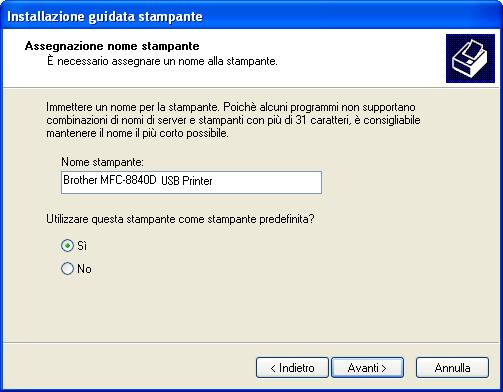 Installazione guidata stampante

Assegnazione nome stampante
È necessario assegnare un nome alla stampante.

Immettere un nome per la stampante. Poichè alcuni programmi non supportano combinazioni di nomi di server e stampanti con più di 31 caratteri, è consigliabile mantenere il nome il più corto possibile.

Nome stampante:
Brother MFC-8840D USB Printer

Utilizzare questa stampante come stampante predefinita?

Sì
No

< Indietro
Avanti >
Annulla